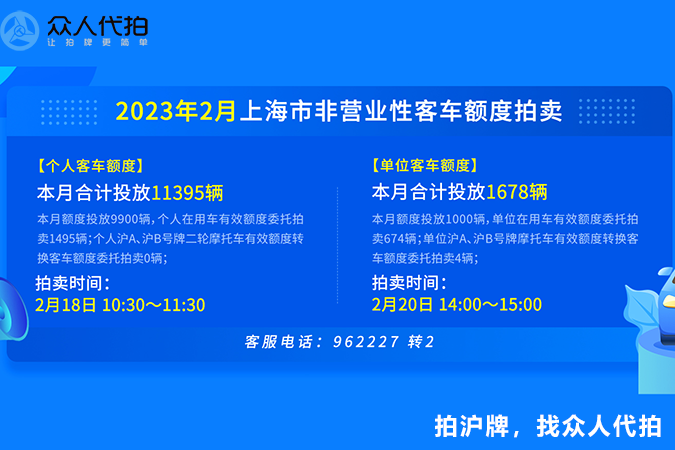 众人代拍
让拍牌更简单

2023年2月上海市非营业性客车额度拍卖

【个人客车额度】
本月合计投放11395辆
本月额度投放9900辆，个人在用车有效额度委托拍卖1495辆；个人沪A、沪B号牌二轮摩托车有效额度转换客车额度委托拍卖0辆；
拍卖时间：
2月18日 10:30～11:30

【单位客车额度】
本月合计投放1678辆
本月额度投放1000辆，单位在用车有效额度委托拍卖674辆；单位沪A、沪B号牌摩托车有效额度转换客车额度委托拍卖4辆；
拍卖时间：
2月20日 14:00～15:00

客服电话：962227 转2

拍沪牌，找众人代拍